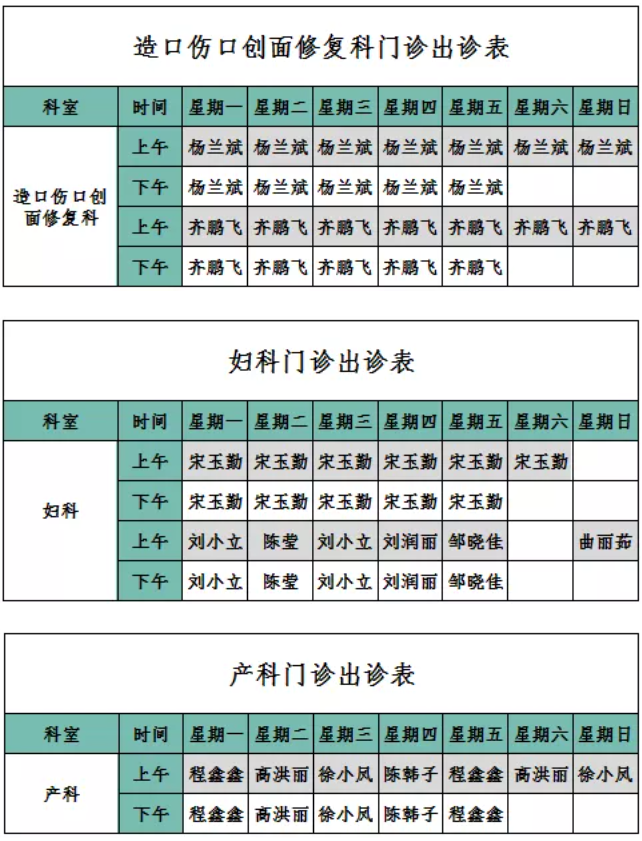 造口伤口创面修复科门诊出诊表

| 科室 | 时间 | 星期一 | 星期二 | 星期三 | 星期四 | 星期五 | 星期六 | 星期日 |
|---|---|---|---|---|---|---|---|---|
| 造口伤口创面修复科 | 上午 | 杨兰斌 | 杨兰斌 | 杨兰斌 | 杨兰斌 | 杨兰斌 | 杨兰斌 | 杨兰斌 |
| | 下午 | 杨兰斌 | 杨兰斌 | 杨兰斌 | 杨兰斌 | 杨兰斌 | | |
| | 上午 | 齐鹏飞 | 齐鹏飞 | 齐鹏飞 | 齐鹏飞 | 齐鹏飞 | 齐鹏飞 | 齐鹏飞 |
| | 下午 | 齐鹏飞 | 齐鹏飞 | 齐鹏飞 | 齐鹏飞 | 齐鹏飞 | | |

妇科门诊出诊表

| 科室 | 时间 | 星期一 | 星期二 | 星期三 | 星期四 | 星期五 | 星期六 | 星期日 |
|---|---|---|---|---|---|---|---|---|
| 妇科 | 上午 | 宋玉勤 | 宋玉勤 | 宋玉勤 | 宋玉勤 | 宋玉勤 | 宋玉勤 | |
| | 下午 | 宋玉勤 | 宋玉勤 | 宋玉勤 | 宋玉勤 | 宋玉勤 | | |
| | 上午 | 刘小立 | 陈莹 | 刘小立 | 刘润丽 | 邹晓佳 | | 曲丽茹 |
| | 下午 | 刘小立 | 陈莹 | 刘小立 | 刘润丽 | 邹晓佳 | | |

产科门诊出诊表

| 科室 | 时间 | 星期一 | 星期二 | 星期三 | 星期四 | 星期五 | 星期六 | 星期日 |
|---|---|---|---|---|---|---|---|---|
| 产科 | 上午 | 程鑫鑫 | 高洪丽 | 徐小凤 | 陈韩子 | 程鑫鑫 | 高洪丽 | 徐小凤 |
| | 下午 | 程鑫鑫 | 高洪丽 | 徐小凤 | 陈韩子 | 程鑫鑫 | | |